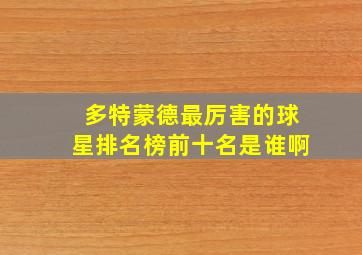 多特蒙德最厉害的球星排名榜前十名是谁啊